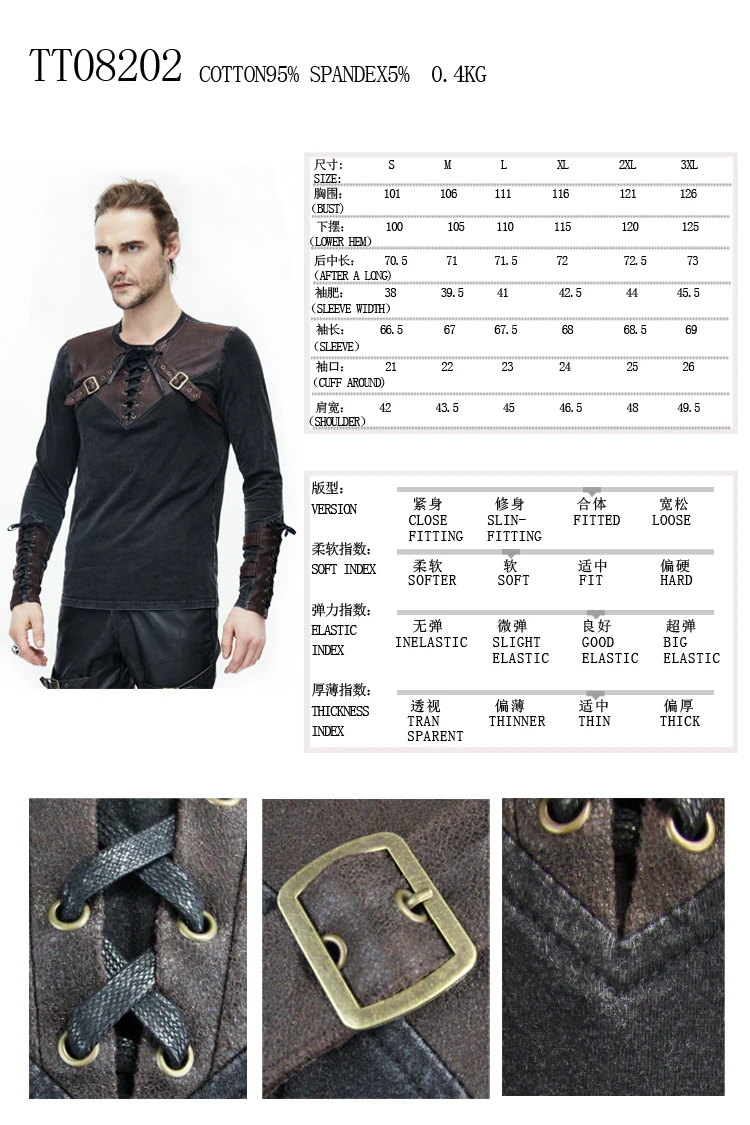 TT08202 COTTON95% SPANDEX5% 0.4KG

| 尺寸: SIZE: | S | M | L | XL | 2XL | 3XL |
|---|---|---|---|---|---|---|
| 胸围: (BUST) | 101 | 106 | 111 | 116 | 121 | 126 |
| 下摆: (LOWER HEM) | 100 | 105 | 110 | 115 | 120 | 125 |
| 后中长: (AFTER A LONG) | 70.5 | 71 | 71.5 | 72 | 72.5 | 73 |
| 袖肥: (SLEEVE WIDTH) | 38 | 39.5 | 41 | 42.5 | 44 | 45.5 |
| 袖长: (SLEEVE) | 66.5 | 67 | 67.5 | 68 | 68.5 | 69 |
| 袖口: (CUFF AROUND) | 21 | 22 | 23 | 24 | 25 | 26 |
| 肩宽: (SHOULDER) | 42 | 43.5 | 45 | 46.5 | 48 | 49.5 |

版型:
VERSION
紧身 CLOSE FITTING
修身 SLIN-FITTING
合体 FITTED
宽松 LOOSE

柔软指数:
SOFT INDEX
柔软 SOFTER
软 SOFT
适中 FIT
偏硬 HARD

弹力指数:
ELASTIC INDEX
无弹 INELASTIC
微弹 SLIGHT ELASTIC
良好 GOOD ELASTIC
超弹 BIG ELASTIC

厚薄指数:
THICKNESS INDEX
透视 TRAN SPARENT
偏薄 THINNER
适中 THIN
偏厚 THICK